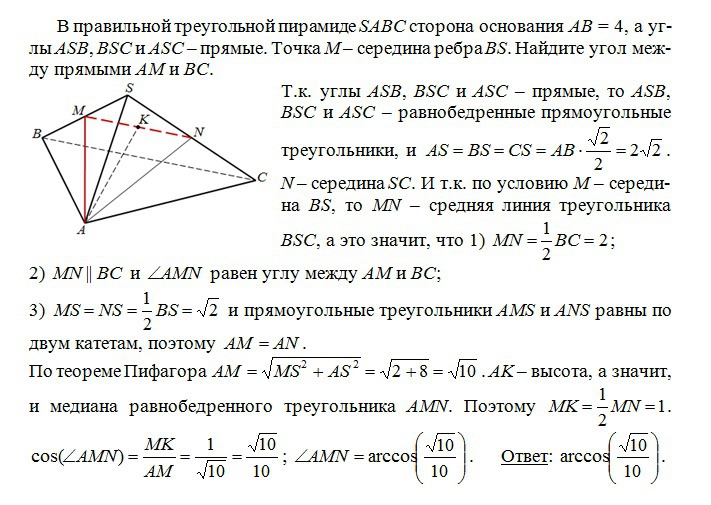 В правильной треугольной пирамиде $SABC$ сторона основания $AB = 4$, а углы $ASB$, $BSC$ и $ASC$ – прямые. Точка $M$ – середина ребра $BS$. Найдите угол между прямыми $AM$ и $BC$.

S
M
K
N
B
C
A

Т.к. углы $ASB$, $BSC$ и $ASC$ – прямые, то $ASB$, $BSC$ и $ASC$ – равнобедренные прямоугольные треугольники, и $AS = BS = CS = AB \cdot \frac{\sqrt{2}}{2} = 2\sqrt{2}$. $N$ – середина $SC$. И т.к. по условию $M$ – середина $BS$, то $MN$ – средняя линия треугольника $BSC$, а это значит, что 1) $MN = \frac{1}{2}BC = 2$;

2) $MN \parallel BC$ и $\angle AMN$ равен углу между $AM$ и $BC$;

3) $MS = NS = \frac{1}{2}BS = \sqrt{2}$ и прямоугольные треугольники $AMS$ и $ANS$ равны по двум катетам, поэтому $AM = AN$.

По теореме Пифагора $AM = \sqrt{MS^2 + AS^2} = \sqrt{2+8} = \sqrt{10}$. $AK$ – высота, а значит, и медиана равнобедренного треугольника $AMN$. Поэтому $MK = \frac{1}{2}MN = 1$.

$\cos(\angle AMN) = \frac{MK}{AM} = \frac{1}{\sqrt{10}} = \frac{\sqrt{10}}{10}$; $\angle AMN = \arccos\left(\frac{\sqrt{10}}{10}\right)$. Ответ: $\arccos\left(\frac{\sqrt{10}}{10}\right)$.